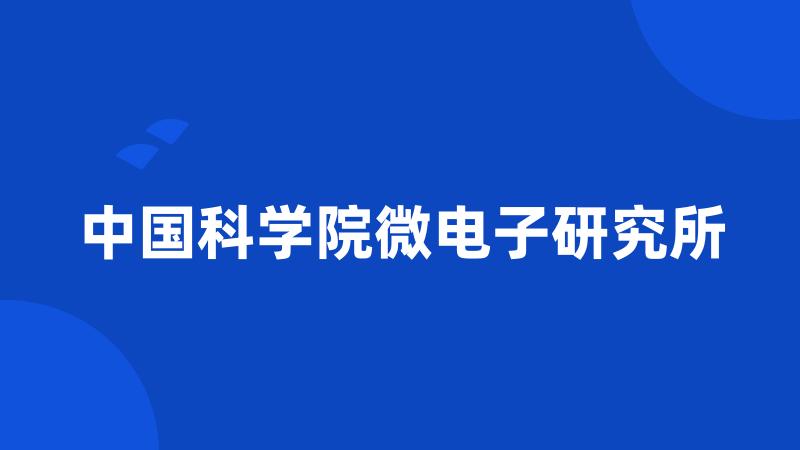 中国科学院微电子研究所